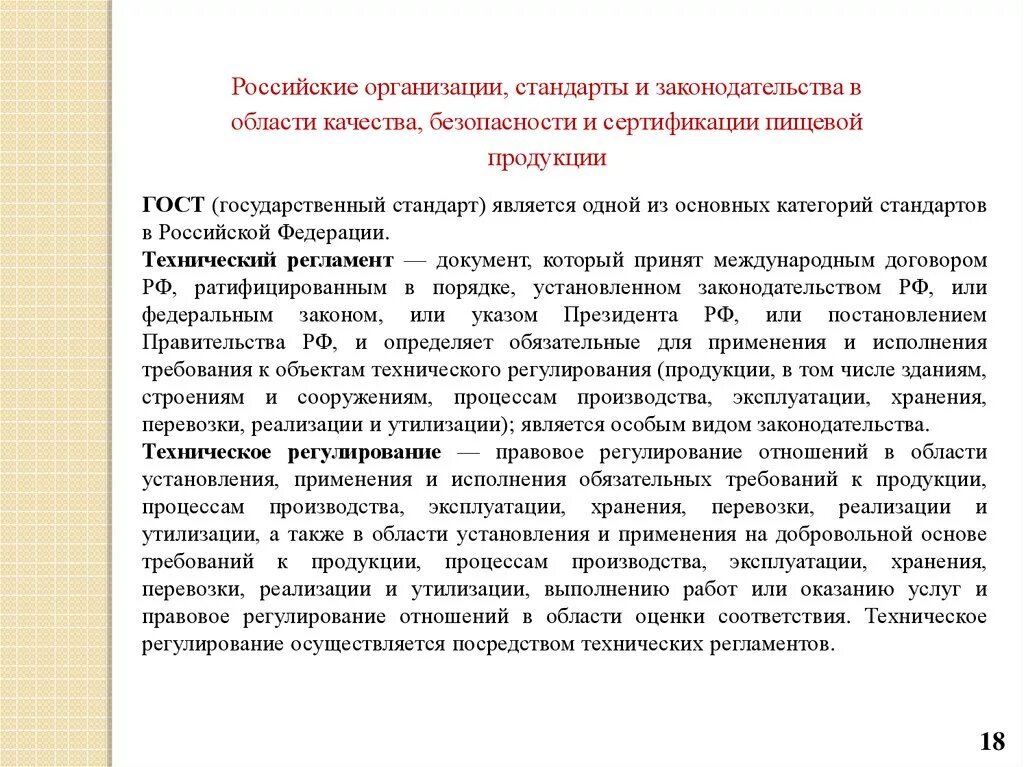 Российские организации, стандарты и законодательства в области качества, безопасности и сертификации пищевой продукции

ГОСТ (государственный стандарт) является одной из основных категорий стандартов в Российской Федерации.
Технический регламент — документ, который принят международным договором РФ, ратифицированным в порядке, установленном законодательством РФ, или федеральным законом, или указом Президента РФ, или постановлением Правительства РФ, и определяет обязательные для применения и исполнения требования к объектам технического регулирования (продукции, в том числе зданиям, строениям и сооружениям, процессам производства, эксплуатации, хранения, перевозки, реализации и утилизации); является особым видом законодательства.
Техническое регулирование — правовое регулирование отношений в области установления, применения и исполнения обязательных требований к продукции, процессам производства, эксплуатации, хранения, перевозки, реализации и утилизации, а также в области установления и применения на добровольной основе требований к продукции, процессам производства, эксплуатации, хранения, перевозки, реализации и утилизации, выполнению работ или оказанию услуг и правовое регулирование отношений в области оценки соответствия. Техническое регулирование осуществляется посредством технических регламентов.

18